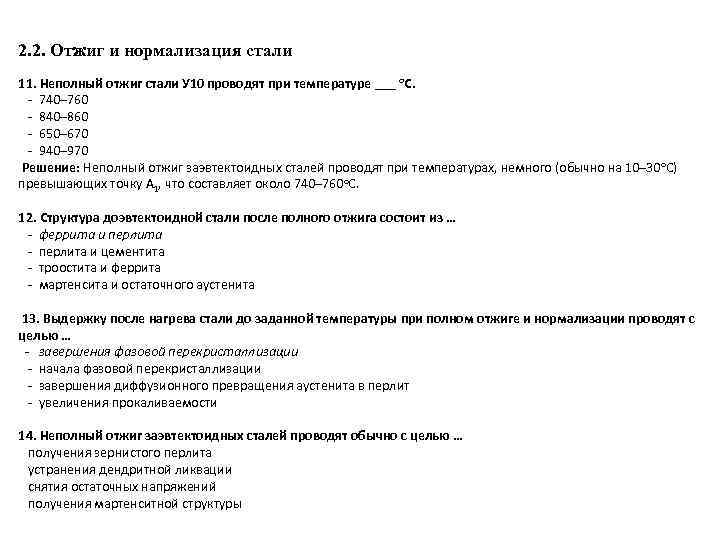 2.2. Отжиг и нормализация стали

11. Неполный отжиг стали У10 проводят при температуре ___ °С.
- 740–760
- 840–860
- 650–670
- 940–970

Решение: Неполный отжиг заэвтектоидных сталей проводят при температурах, немного (обычно на 10–30°С) превышающих точку $A_1$, что составляет около 740–760°С.

12. Структура доэвтектоидной стали после полного отжига состоит из …
- феррита и перлита
- перлита и цементита
- троостита и феррита
- мартенсита и остаточного аустенита

13. Выдержку после нагрева стали до заданной температуры при полном отжиге и нормализации проводят с целью …
- завершения фазовой перекристаллизации
- начала фазовой перекристаллизации
- завершения диффузионного превращения аустенита в перлит
- увеличения прокаливаемости

14. Неполный отжиг заэвтектоидных сталей проводят обычно с целью …
получения зернистого перлита
устранения дендритной ликвации
снятия остаточных напряжений
получения мартенситной структуры